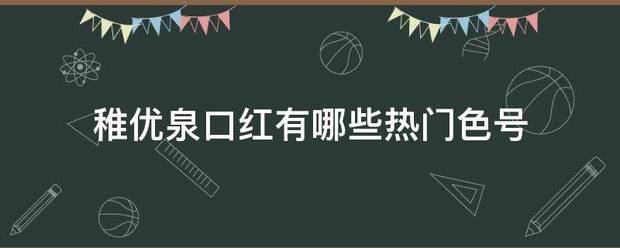 稚优泉口红有哪些热门色号